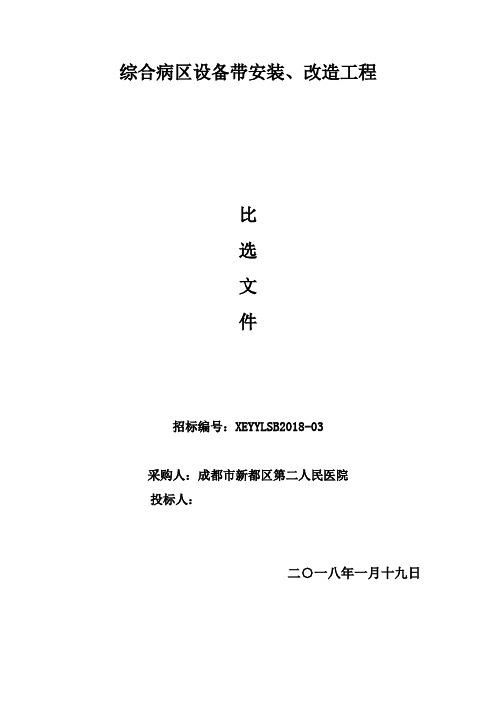 综合病区设备带安装、改造工程

比
选
文
件

招标编号：XEYYLSB2018-03

采购人：成都市新都区第二人民医院
投标人：

二〇一八年一月十九日